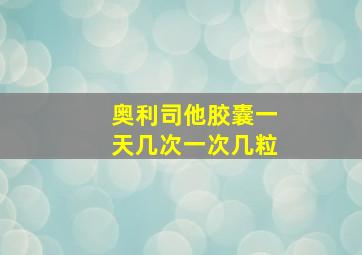 奥利司他胶囊一天几次一次几粒